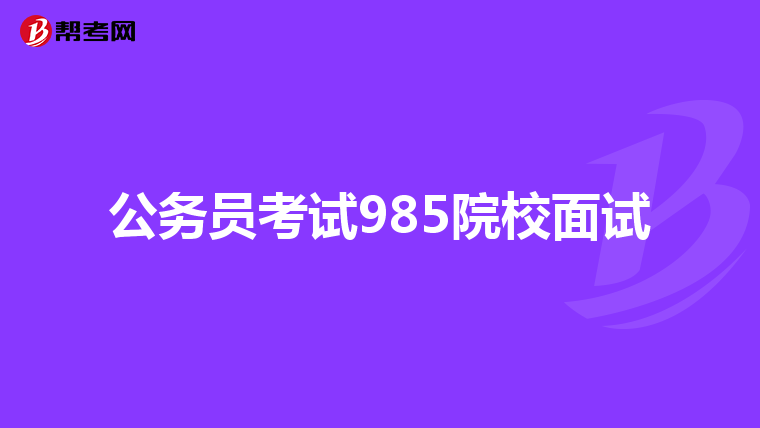 帮考网

公务员考试985院校面试